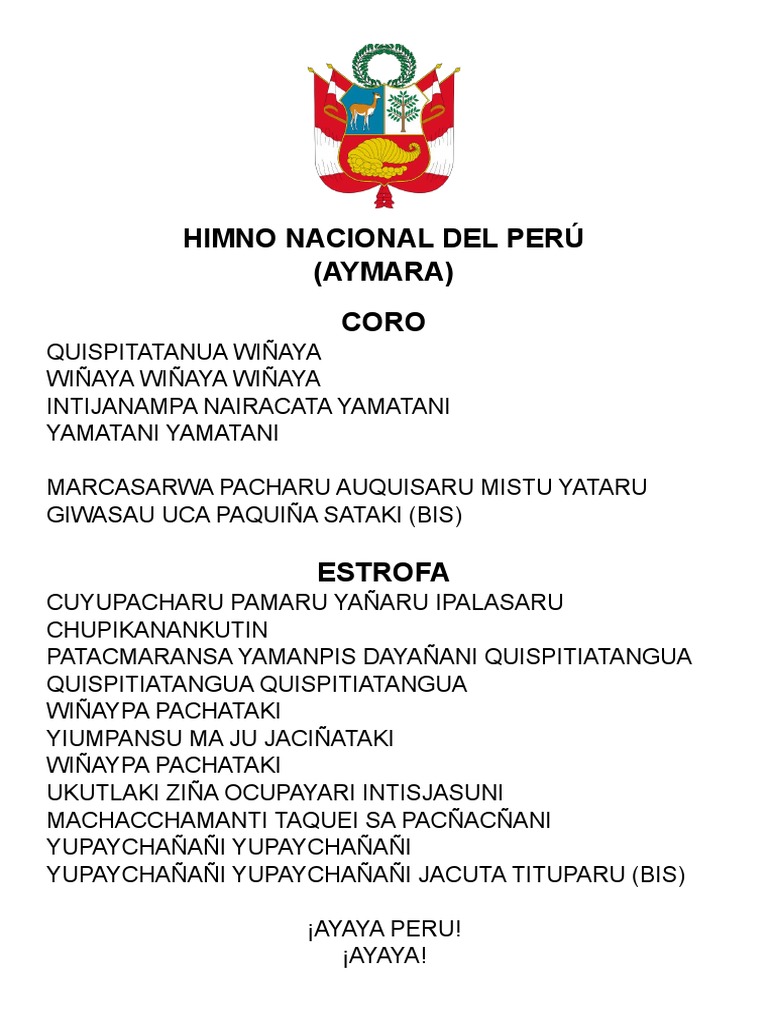 HIMNO NACIONAL DEL PERÚ
(AYMARA)

CORO
QUISPITATANUA WIÑAYA
WIÑAYA WIÑAYA WIÑAYA
INTIJANAMPA NAIRACATA YAMATANI
YAMATANI YAMATANI

MARCASARWA PACHARU AUQUISARU MISTU YATARU
GIWASAU UCA PAQUIÑA SATAKI (BIS)

ESTROFA
CUYUPACHARU PAMARU YAÑARU IPALASARU
CHUPIKANANKUTIN
PATACMARANSA YAMANPIS DAYAÑANI QUISPITIATANGUA
QUISPITIATANGUA QUISPITIATANGUA
WIÑAYPA PACHATAKI
YIUMPANSU MA JU JACIÑATAKI
WIÑAYPA PACHATAKI
UKUTLAKI ZIÑA OCUPAYARI INTISJASUNI
MACHACCHAMANTI TAQUEI SA PACÑACÑANI
YUPAYCHAÑAÑI YUPAYCHAÑAÑI
YUPAYCHAÑAÑI YUPAYCHAÑAÑI JACUTA TITUPARU (BIS)

¡AYAYA PERU!
¡AYAYA!